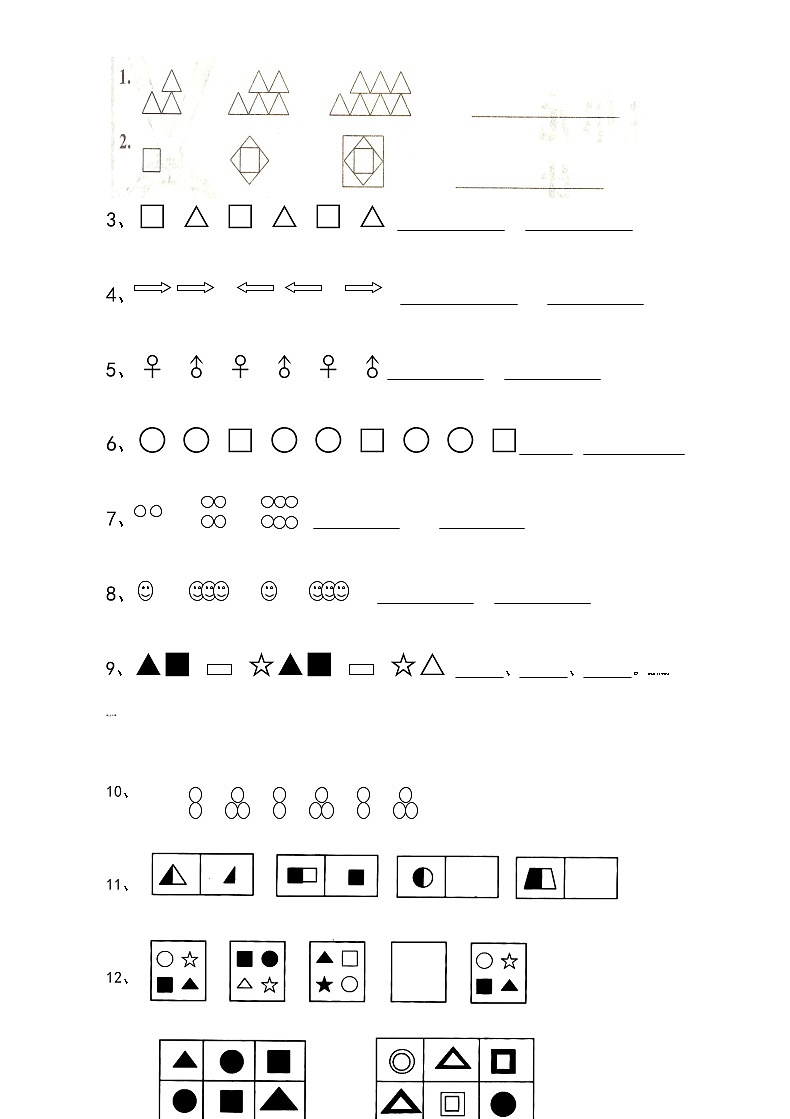 1.

2.

3、

4、

5、

6、

7、

8、

9、 、 、 。

10、

11、

12、